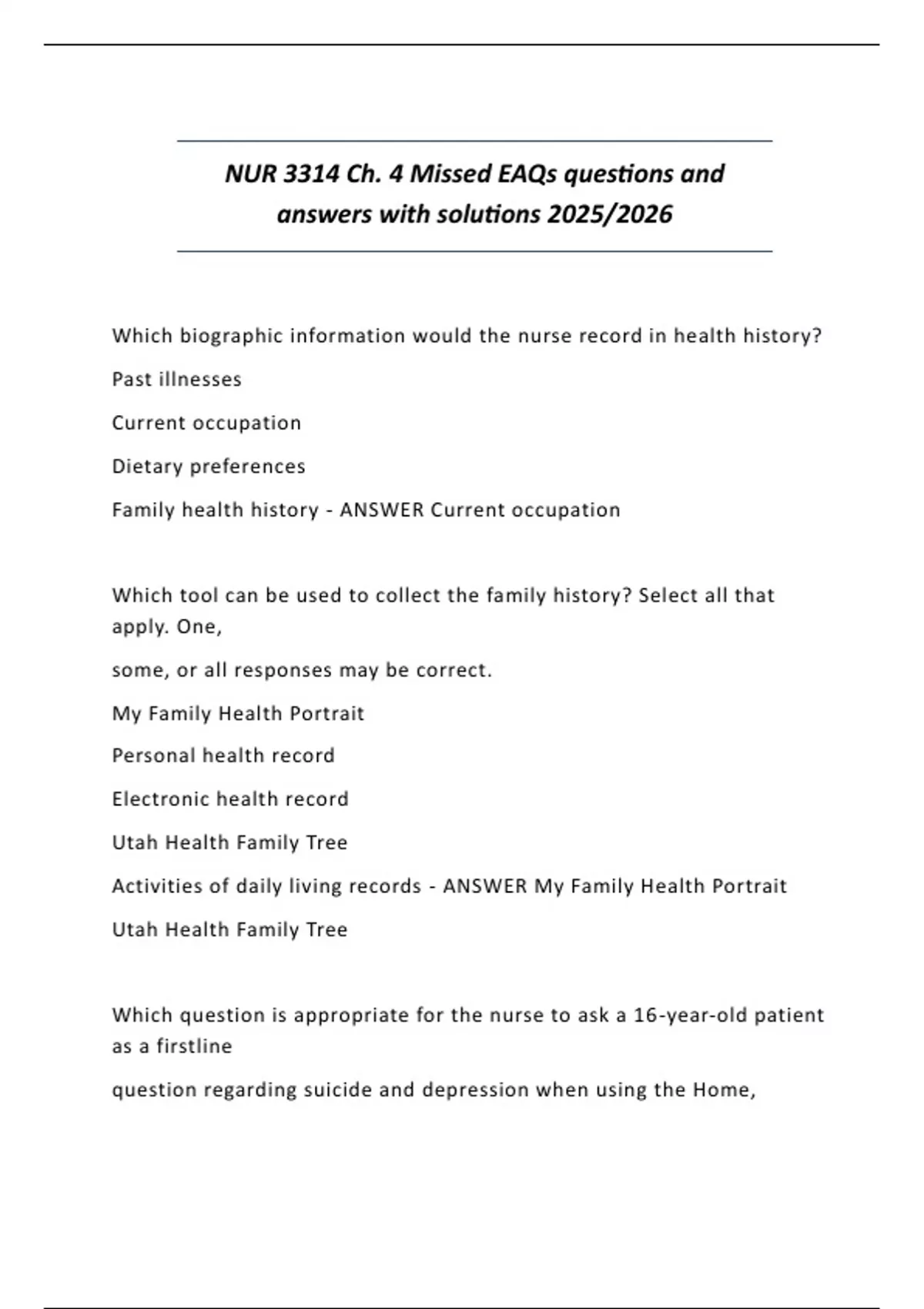 NUR 3314 Ch. 4 Missed EAQs questions and answers with solutions 2025/2026

Which biographic information would the nurse record in health history?

Past illnesses

Current occupation

Dietary preferences

Family health history - ANSWER Current occupation

Which tool can be used to collect the family history? Select all that apply. One,

some, or all responses may be correct.

My Family Health Portrait

Personal health record

Electronic health record

Utah Health Family Tree

Activities of daily living records - ANSWER My Family Health Portrait

Utah Health Family Tree

Which question is appropriate for the nurse to ask a 16-year-old patient as a firstline

question regarding suicide and depression when using the Home,